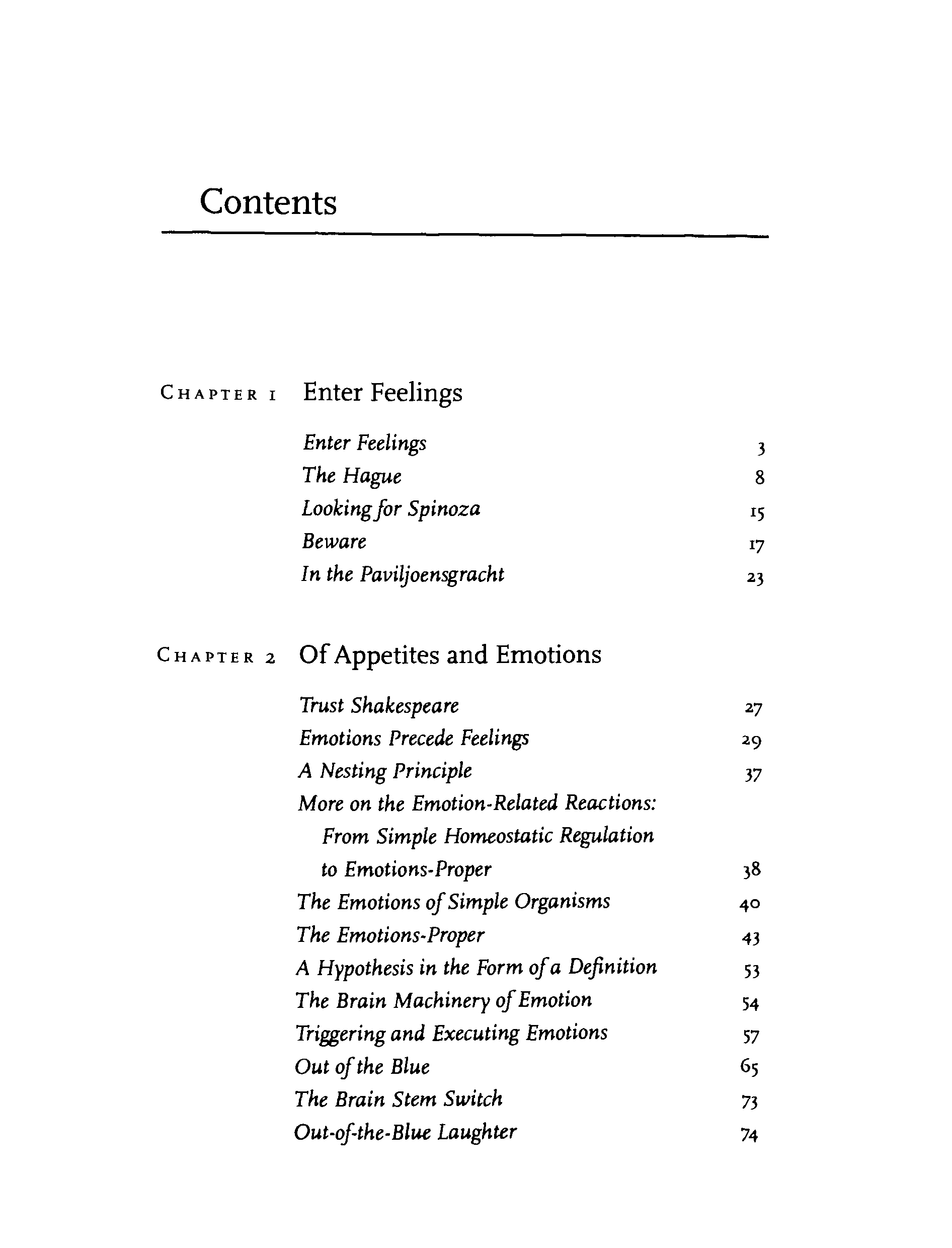 Contents

CHAPTER 1 Enter Feelings

Enter Feelings 3
The Hague 8
Looking for Spinoza 15
Beware 17
In the Paviljoensgracht 23

CHAPTER 2 Of Appetites and Emotions

Trust Shakespeare 27
Emotions Precede Feelings 29
A Nesting Principle 37
More on the Emotion-Related Reactions: From Simple Homeostatic Regulation to Emotions-Proper 38
The Emotions of Simple Organisms 40
The Emotions-Proper 43
A Hypothesis in the Form of a Definition 53
The Brain Machinery of Emotion 54
Triggering and Executing Emotions 57
Out of the Blue 65
The Brain Stem Switch 73
Out-of-the-Blue Laughter 74